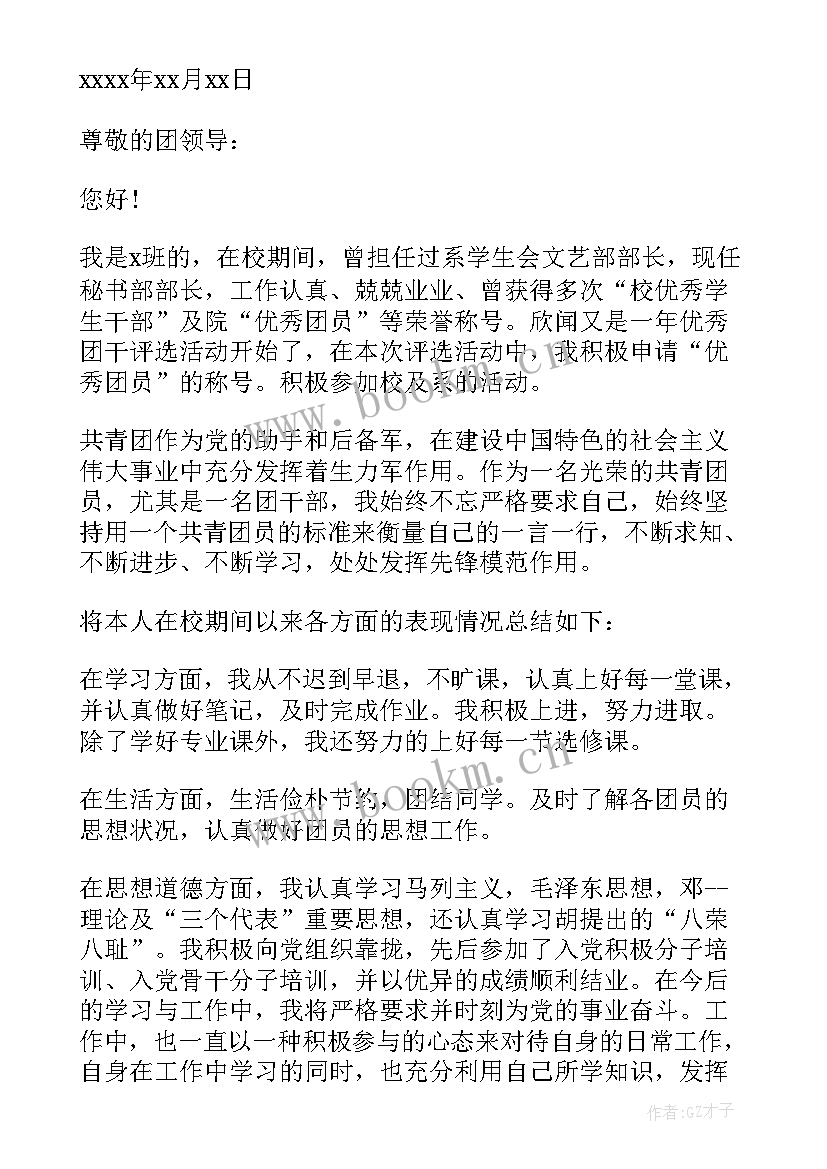 xxxx年xx月xx日

尊敬的团领导：

您好！

我是x班的，在校期间，曾担任过系学生会文艺部部长，现任秘书部部长，工作认真、兢兢业业、曾获得多次“校优秀学生干部”及院“优秀团员”等荣誉称号。欣闻又是一年优秀团干评选活动开始了，在本次评选活动中，我积极申请“优秀团员”的称号。积极参加校及系的活动。

共青团作为党的助手和后备军，在建设中国特色的社会主义伟大事业中充分发挥着生力军作用。作为一名光荣的共青团员，尤其是一名团干部，我始终不忘严格要求自己，始终坚持用一个共青团员的标准来衡量自己的一言一行，不断求知、不断进步、不断学习，处处发挥先锋模范作用。

将本人在校期间以来各方面的表现情况总结如下：

在学习方面，我从不迟到早退，不旷课，认真上好每一堂课，并认真做好笔记，及时完成作业。我积极上进，努力进取。除了学好专业课外，我还努力的上好每一节选修课。

在生活方面，生活俭朴节约，团结同学。及时了解各团员的思想状况，认真做好团员的思想工作。

在思想道德方面，我认真学习马列主义，毛泽东思想，邓--理论及“三个代表”重要思想，还认真学习胡提出的“八荣八耻”。我积极向党组织靠拢，先后参加了入党积极分子培训、入党骨干分子培训，并以优异的成绩顺利结业。在今后的学习与工作中，我将严格要求并时刻为党的事业奋斗。工作中，也一直以一种积极参与的心态来对待自身的日常工作，自身在工作中学习的同时，也充分利用自己所学知识，发挥

www.bookm.cn
www.bookm.cn
作者:GZ才子